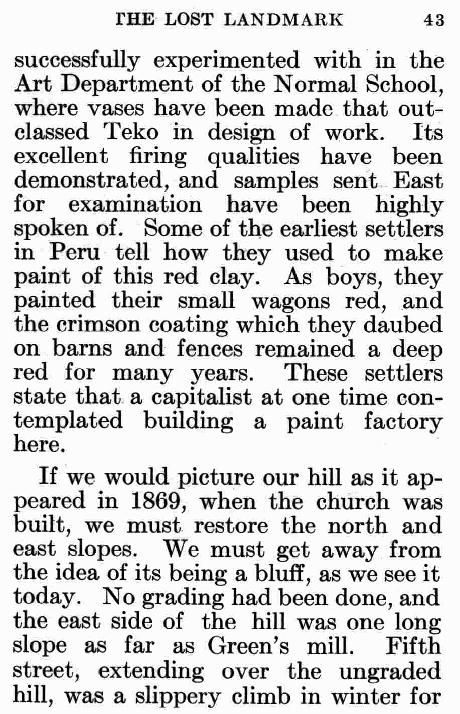 THE LOST LANDMARK 43

successfully experimented with in the Art Department of the Normal School, where vases have been made that outclassed Teko in design of work. Its excellent firing qualities have been demonstrated, and samples sent East for examination have been highly spoken of. Some of the earliest settlers in Peru tell how they used to make paint of this red clay. As boys, they painted their small wagons red, and the crimson coating which they daubed on barns and fences remained a deep red for many years. These settlers state that a capitalist at one time contemplated building a paint factory here.

If we would picture our hill as it appeared in 1869, when the church was built, we must restore the north and east slopes. We must get away from the idea of its being a bluff, as we see it today. No grading had been done, and the east side of the hill was one long slope as far as Green's mill. Fifth street, extending over the ungraded hill, was a slippery climb in winter for